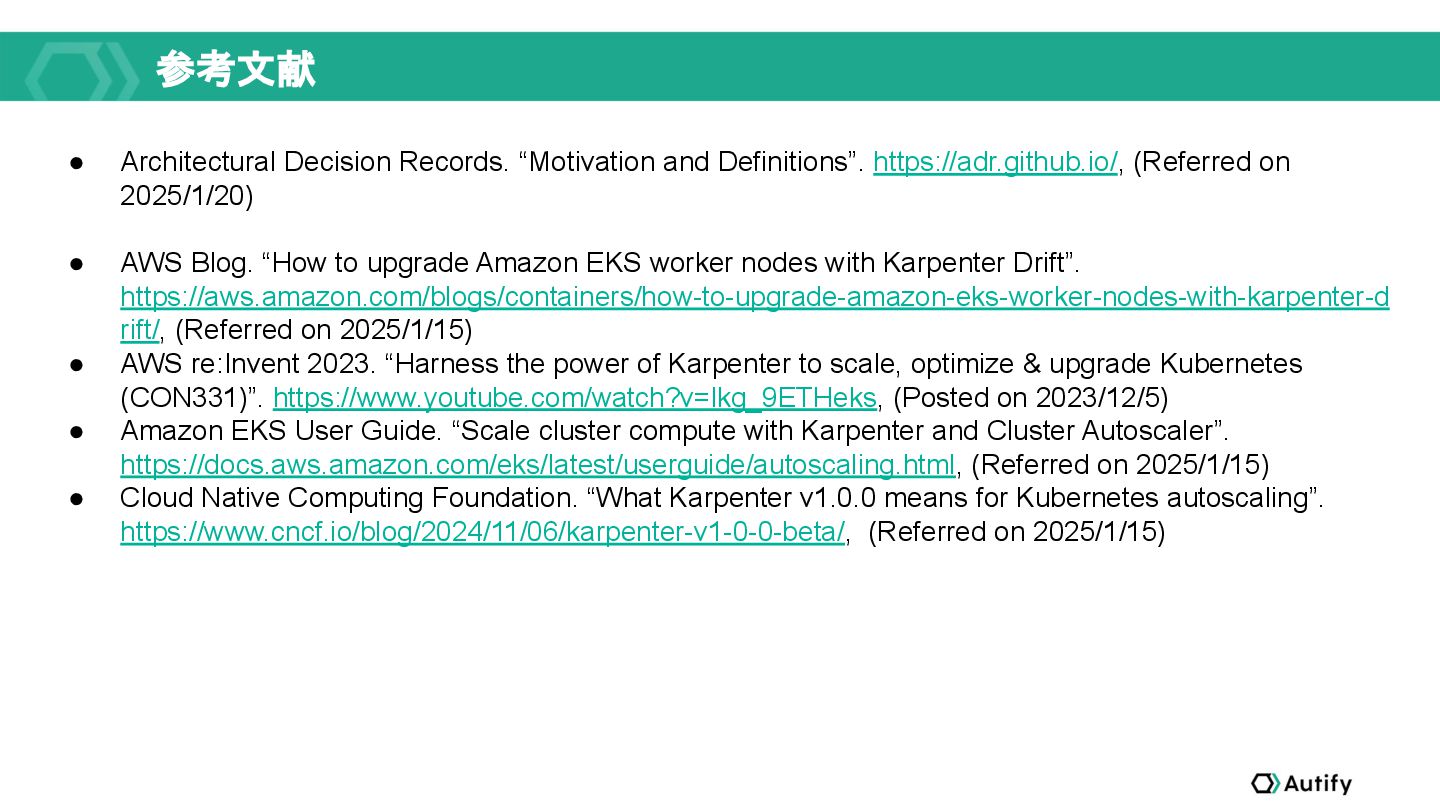 参考文献

• Architectural Decision Records. "Motivation and Definitions". https://adr.github.io/, (Referred on 2025/1/20)

• AWS Blog. "How to upgrade Amazon EKS worker nodes with Karpenter Drift". https://aws.amazon.com/blogs/containers/how-to-upgrade-amazon-eks-worker-nodes-with-karpenter-drift/, (Referred on 2025/1/15)
• AWS re:Invent 2023. "Harness the power of Karpenter to scale, optimize & upgrade Kubernetes (CON331)". https://www.youtube.com/watch?v=lkg_9ETHeks, (Posted on 2023/12/5)
• Amazon EKS User Guide. "Scale cluster compute with Karpenter and Cluster Autoscaler". https://docs.aws.amazon.com/eks/latest/userguide/autoscaling.html, (Referred on 2025/1/15)
• Cloud Native Computing Foundation. "What Karpenter v1.0.0 means for Kubernetes autoscaling". https://www.cncf.io/blog/2024/11/06/karpenter-v1-0-0-beta/, (Referred on 2025/1/15)

Autify